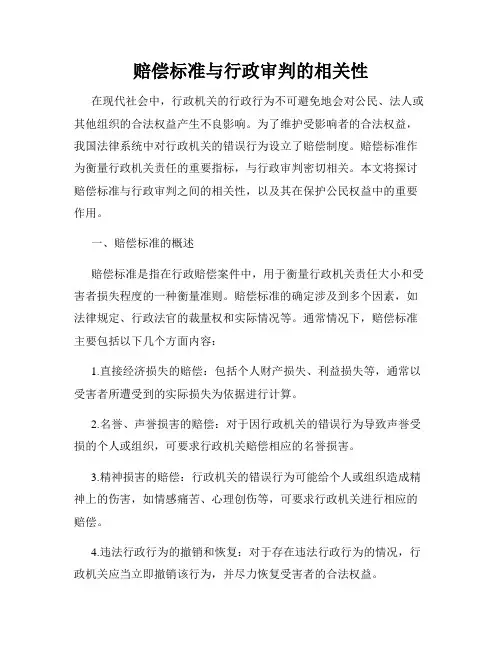 赔偿标准与行政审判的相关性

在现代社会中，行政机关的行政行为不可避免地会对公民、法人或其他组织的合法权益产生不良影响。为了维护受影响者的合法权益，我国法律系统中对行政机关的错误行为设立了赔偿制度。赔偿标准作为衡量行政机关责任的重要指标，与行政审判密切相关。本文将探讨赔偿标准与行政审判之间的相关性，以及其在保护公民权益中的重要作用。

一、赔偿标准的概述

赔偿标准是指在行政赔偿案件中，用于衡量行政机关责任大小和受害者损失程度的一种衡量准则。赔偿标准的确定涉及到多个因素，如法律规定、行政法官的裁量权和实际情况等。通常情况下，赔偿标准主要包括以下几个方面内容：

1.直接经济损失的赔偿：包括个人财产损失、利益损失等，通常以受害者所遭受到的实际损失为依据进行计算。

2.名誉、声誉损害的赔偿：对于因行政机关的错误行为导致声誉受损的个人或组织，可要求行政机关赔偿相应的名誉损害。

3.精神损害的赔偿：行政机关的错误行为可能给个人或组织造成精神上的伤害，如情感痛苦、心理创伤等，可要求行政机关进行相应的赔偿。

4.违法行政行为的撤销和恢复：对于存在违法行政行为的情况，行政机关应当立即撤销该行为，并尽力恢复受害者的合法权益。